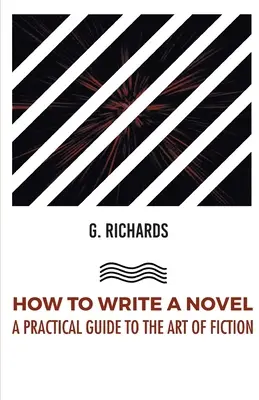 G. RICHARDS

HOW TO WRITE A NOVEL
A PRACTICAL GUIDE TO THE ART OF FICTION